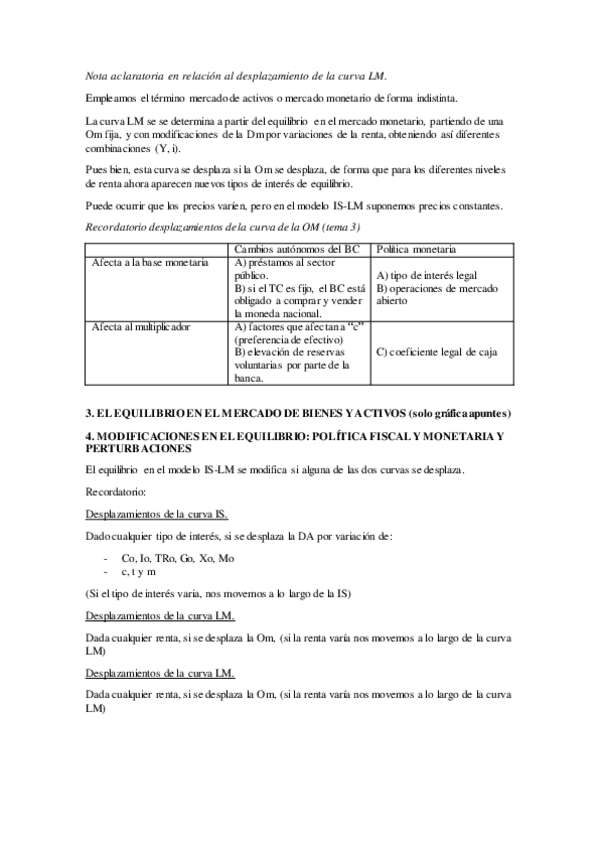 Nota aclaratoria en relación al desplazamiento de la curva LM.

Empleamos el término mercado de activos o mercado monetario de forma indistinta.

La curva LM se se determina a partir del equilibrio en el mercado monetario, partiendo de una Om fija, y con modificaciones de la Dm por variaciones de la renta, obteniendo así diferentes combinaciones (Y, i).

Pues bien, esta curva se desplaza si la Om se desplaza, de forma que para los diferentes niveles de renta ahora aparecen nuevos tipos de interés de equilibrio.

Puede ocurrir que los precios varíen, pero en el modelo IS-LM suponemos precios constantes.

Recordatorio desplazamientos de la curva de la OM (tema 3)

| | Cambios autónomos del BC | Política monetaria |
|---|---|---|
| Afecta a la base monetaria | A) préstamos al sector público. B) si el TC es fijo, el BC está obligado a comprar y vender la moneda nacional. | A) tipo de interés legal B) operaciones de mercado abierto |
| Afecta al multiplicador | A) factores que afectan a "c" (preferencia de efectivo) B) elevación de reservas voluntarias por parte de la banca. | C) coeficiente legal de caja |

3. EL EQUILIBRIO EN EL MERCADO DE BIENES Y ACTIVOS (solo gráfica apuntes)

4. MODIFICACIONES EN EL EQUILIBRIO: POLÍTICA FISCAL Y MONETARIA Y PERTURBACIONES

El equilibrio en el modelo IS-LM se modifica si alguna de las dos curvas se desplaza.

Recordatorio:

Desplazamientos de la curva IS.

Dado cualquier tipo de interés, si se desplaza la DA por variación de:

- Co, Io, TRo, Go, Xo, Mo
- c, t y m

(Si el tipo de interés varia, nos movemos a lo largo de la IS)

Desplazamientos de la curva LM.

Dada cualquier renta, si se desplaza la Om, (si la renta varía nos movemos a lo largo de la curva LM)

Desplazamientos de la curva LM.

Dada cualquier renta, si se desplaza la Om, (si la renta varía nos movemos a lo largo de la curva LM)